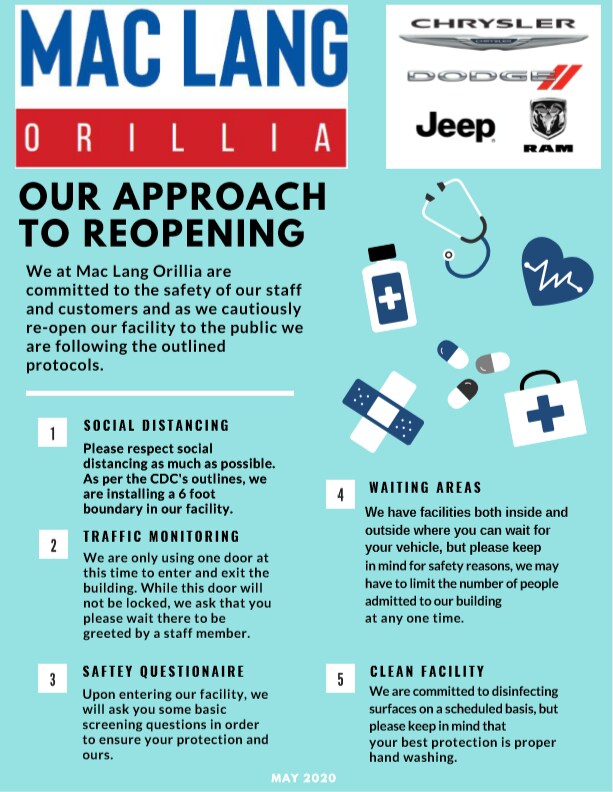 MAC LANG
ORILLIA

CHRYSLER
DODGE
Jeep
RAM

OUR APPROACH TO REOPENING

We at Mac Lang Orillia are committed to the safety of our staff and customers and as we cautiously re-open our facility to the public we are following the outlined protocols.

1 SOCIAL DISTANCING
Please respect social distancing as much as possible. As per the CDC's outlines, we are installing a 6 foot boundary in our facility.

2 TRAFFIC MONITORING
We are only using one door at this time to enter and exit the building. While this door will not be locked, we ask that you please wait there to be greeted by a staff member.

3 SAFTEY QUESTIONAIRE
Upon entering our facility, we will ask you some basic screening questions in order to ensure your protection and ours.

4 WAITING AREAS
We have facilities both inside and outside where you can wait for your vehicle, but please keep in mind for safety reasons, we may have to limit the number of people admitted to our building at any one time.

5 CLEAN FACILITY
We are committed to disinfecting surfaces on a scheduled basis, but please keep in mind that your best protection is proper hand washing.

MAY 2020